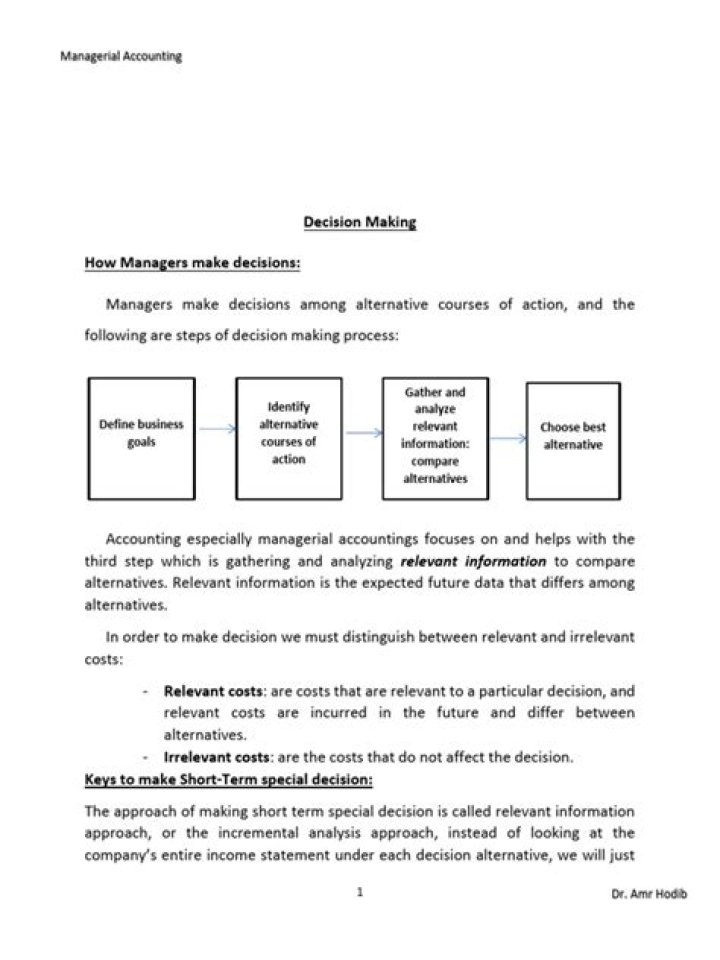 Managerial Accounting

Decision Making

How Managers make decisions:

Managers make decisions among alternative courses of action, and the following are steps of decision making process:

Define business goals

Identify alternative courses of action

Gather and analyze relevant information: compare alternatives

Choose best alternative

Accounting especially managerial accountings focuses on and helps with the third step which is gathering and analyzing relevant information to compare alternatives. Relevant information is the expected future data that differs among alternatives.

In order to make decision we must distinguish between relevant and irrelevant costs:

- Relevant costs: are costs that are relevant to a particular decision, and relevant costs are incurred in the future and differ between alternatives.
- Irrelevant costs: are the costs that do not affect the decision.

Keys to make Short-Term special decision:

The approach of making short term special decision is called relevant information approach, or the incremental analysis approach, instead of looking at the company's entire income statement under each decision alternative, we will just

1

Dr. Amr Hodib